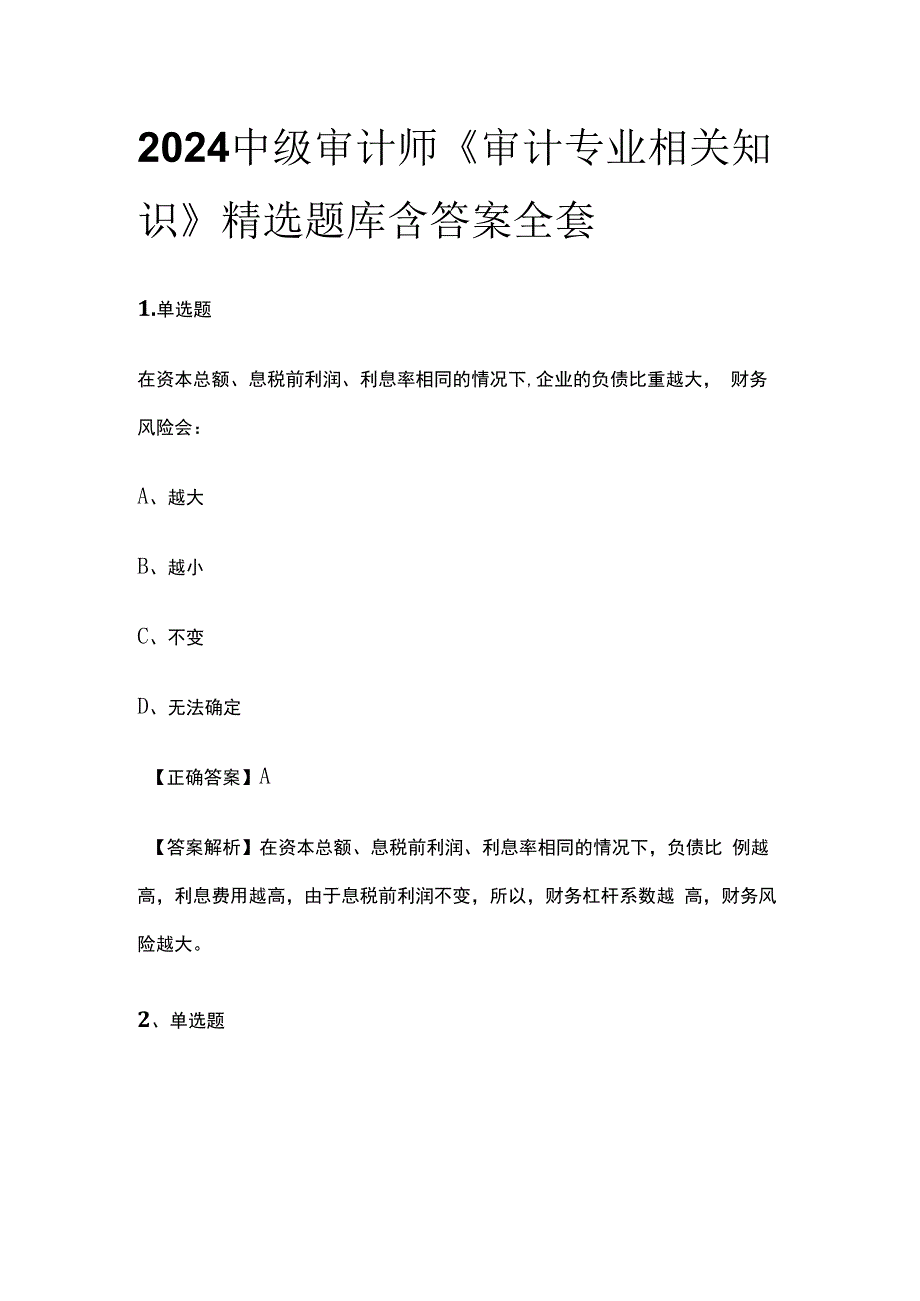 2024中级审计师《审计专业相关知识》精选题库含答案全套

1.单选题

在资本总额、息税前利润、利息率相同的情况下,企业的负债比重越大， 财务风险会：

A、越大

B、越小

C、不变

D、无法确定

【正确答案】A

【答案解析】在资本总额、息税前利润、利息率相同的情况下，负债比 例越高，利息费用越高，由于息税前利润不变，所以，财务杠杆系数越 高，财务风险越大。

2、单选题